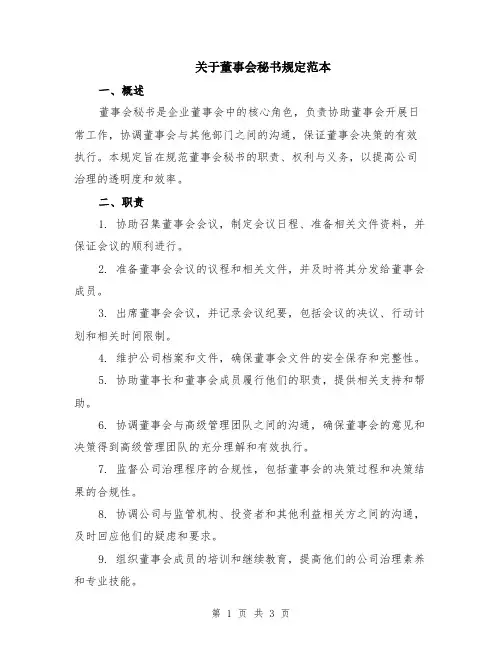 关于董事会秘书规定范本

一、概述

董事会秘书是企业董事会中的核心角色，负责协助董事会开展日常工作，协调董事会与其他部门之间的沟通，保证董事会决策的有效执行。本规定旨在规范董事会秘书的职责、权利与义务，以提高公司治理的透明度和效率。

二、职责

1. 协助召集董事会会议，制定会议日程、准备相关文件资料，并保证会议的顺利进行。

2. 准备董事会会议的议程和相关文件，并及时将其分发给董事会成员。

3. 出席董事会会议，并记录会议纪要，包括会议的决议、行动计划和相关时间限制。

4. 维护公司档案和文件，确保董事会文件的安全保存和完整性。

5. 协助董事长和董事会成员履行他们的职责，提供相关支持和帮助。

6. 协调董事会与高级管理团队之间的沟通，确保董事会的意见和决策得到高级管理团队的充分理解和有效执行。

7. 监督公司治理程序的合规性，包括董事会的决策过程和决策结果的合规性。

8. 协调公司与监管机构、投资者和其他利益相关方之间的沟通，及时回应他们的疑虑和要求。

9. 组织董事会成员的培训和继续教育，提高他们的公司治理素养和专业技能。

第 1 页 共 3 页